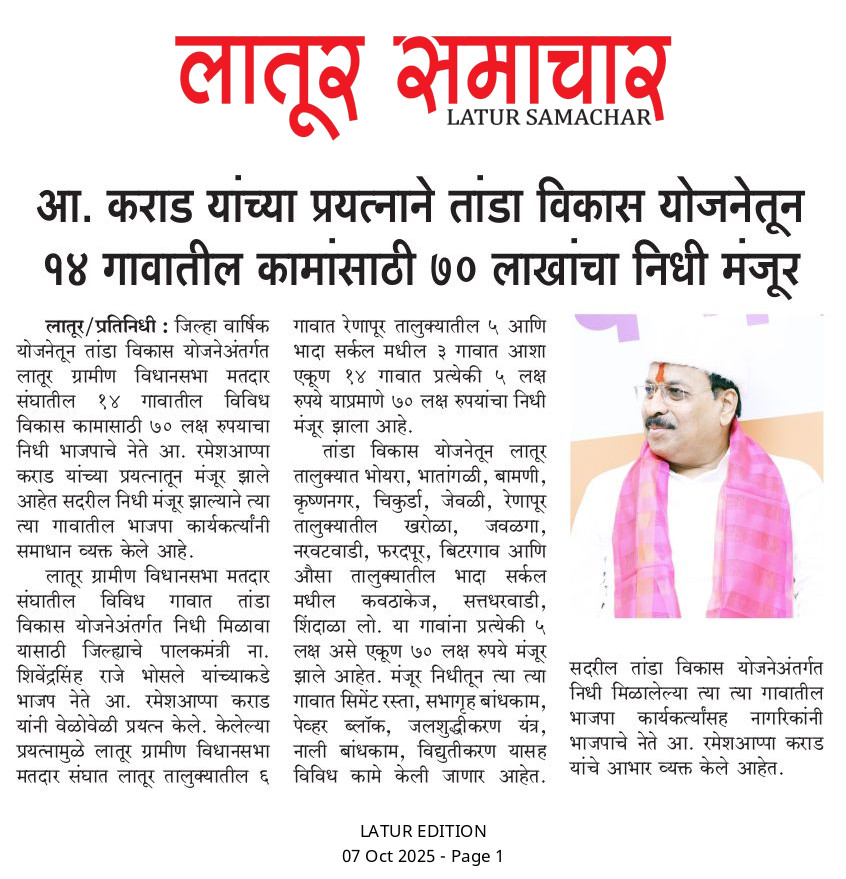 लातूर समाचार
LATUR SAMACHAR

आ. कराड यांच्या प्रयत्नाने तांडा विकास योजनेतून १४ गावातील कामांसाठी ७० लाखांचा निधी मंजूर

लातूर/प्रतिनिधी : जिल्हा वार्षिक योजनेतून तांडा विकास योजनेअंतर्गत लातूर ग्रामीण विधानसभा मतदार संघातील १४ गावातील विविध विकास कामासाठी ७० लक्ष रुपयाचा निधी भाजपाचे नेते आ. रमेशआप्पा कराड यांच्या प्रयत्नातून मंजूर झाले आहेत सदरील निधी मंजूर झाल्याने त्या त्या गावातील भाजपा कार्यकर्त्यांनी समाधान व्यक्त केले आहे.

लातूर ग्रामीण विधानसभा मतदार संघातील विविध गावात तांडा विकास योजनेअंतर्गत निधी मिळावा यासाठी जिल्ह्याचे पालकमंत्री ना. शिवेंद्रसिंह राजे भोसले यांच्याकडे भाजप नेते आ. रमेशआप्पा कराड यांनी वेळोवेळी प्रयत्न केले. केलेल्या प्रयत्नामुळे लातूर ग्रामीण विधानसभा मतदार संघात लातूर तालुक्यातील ६ गावात रेणापूर तालुक्यातील ५ आणि भादा सर्कल मधील ३ गावात आशा एकूण १४ गावात प्रत्येकी ५ लक्ष रुपये याप्रमाणे ७० लक्ष रुपयांचा निधी मंजूर झाला आहे.

तांडा विकास योजनेतून लातूर तालुक्यात भोयरा, भातांगळी, बामणी, कृष्णनगर, चिकुर्डा, जेवळी, रेणापूर तालुक्यातील खरोळा, जवळगा, नरवटवाडी, फरदपूर, बिटरगाव आणि औसा तालुक्यातील भादा सर्कल मधील कवठाकेज, सत्तधरवाडी, शिंदाळा लो. या गावांना प्रत्येकी ५ लक्ष असे एकूण ७० लक्ष रुपये मंजूर झाले आहेत. मंजूर निधीतून त्या त्या गावात सिमेंट रस्ता, सभागृह बांधकाम, पेव्हर ब्लॉक, जलशुद्धीकरण यंत्र, नाली बांधकाम, विद्युतीकरण यासह विविध कामे केली जाणार आहेत.

सदरील तांडा विकास योजनेअंतर्गत निधी मिळालेल्या त्या त्या गावातील भाजपा कार्यकर्त्यांसह नागरिकांनी भाजपाचे नेते आ. रमेशआप्पा कराड यांचे आभार व्यक्त केले आहेत.

LATUR EDITION
07 Oct 2025 - Page 1